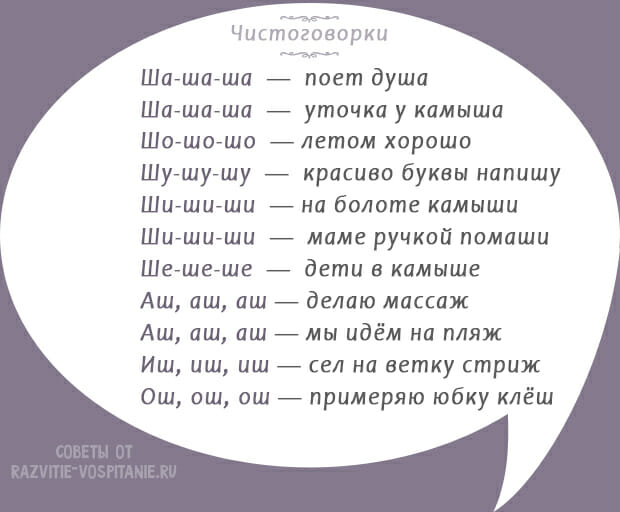 Чистоговорки

Ша-ша-ша — поет душа
Ша-ша-ша — уточка у камыша
Шо-шо-шо — летом хорошо
Шу-шу-шу — красиво буквы напишу
Ши-ши-ши — на болоте камыши
Ши-ши-ши — маме ручкой помаши
Ше-ше-ше — дети в камыше
Аш, аш, аш — делаю массаж
Аш, аш, аш — мы идём на пляж
Иш, иш, иш — сел на ветку стриж
Ош, ош, ош — примеряю юбку клёш

СОВЕТЫ ОТ
RAZVITIE-VOSPITANIE.RU